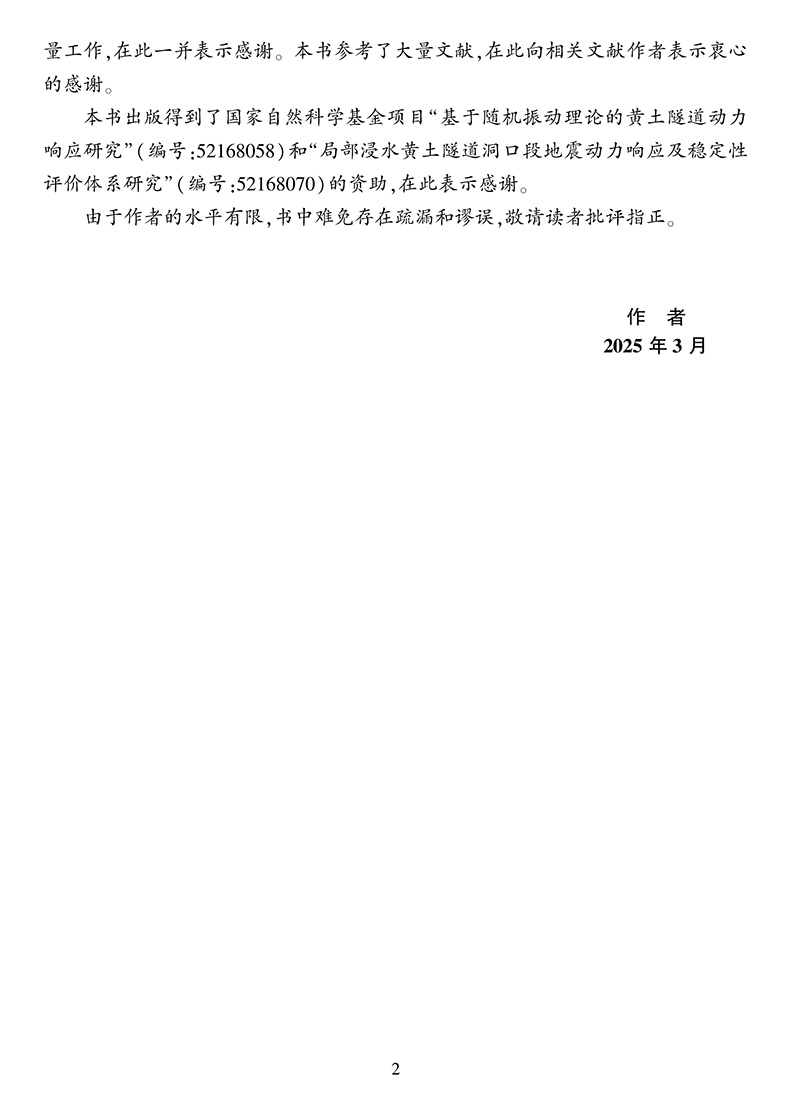 量工作,在此一并表示感谢。本书参考了大量文献,在此向相关文献作者表示衷心的感谢。

本书出版得到了国家自然科学基金项目“基于随机振动理论的黄土隧道动力响应研究”(编号:52168058)和“局部浸水黄土隧道洞口段地震动力响应及稳定性评价体系研究”(编号:52168070)的资助,在此表示感谢。

由于作者的水平有限,书中难免存在疏漏和谬误,敬请读者批评指正。

作 者
2025年3月

2